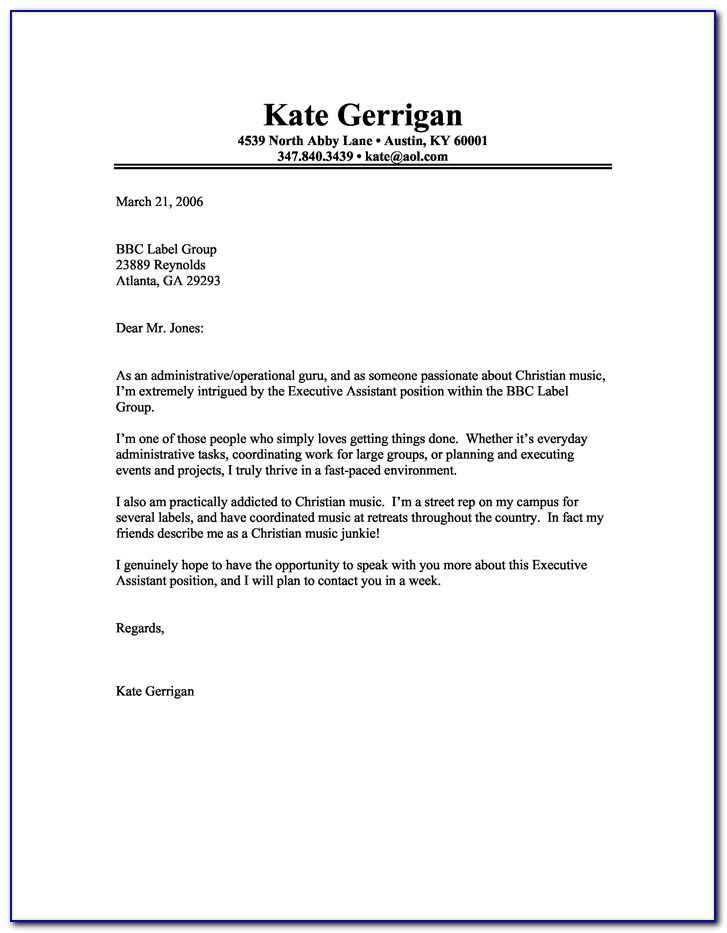 Kate Gerrigan
4539 North Abby Lane • Austin, KY 60001
347.840.3439 • kate@aol.com

March 21, 2006

BBC Label Group
23889 Reynolds
Atlanta, GA 29293

Dear Mr. Jones:

As an administrative/operational guru, and as someone passionate about Christian music, I'm extremely intrigued by the Executive Assistant position within the BBC Label Group.

I'm one of those people who simply loves getting things done. Whether it's everyday administrative tasks, coordinating work for large groups, or planning and executing events and projects, I truly thrive in a fast-paced environment.

I also am practically addicted to Christian music. I'm a street rep on my campus for several labels, and have coordinated music at retreats throughout the country. In fact my friends describe me as a Christian music junkie!

I genuinely hope to have the opportunity to speak with you more about this Executive Assistant position, and I will plan to contact you in a week.

Regards,

Kate Gerrigan